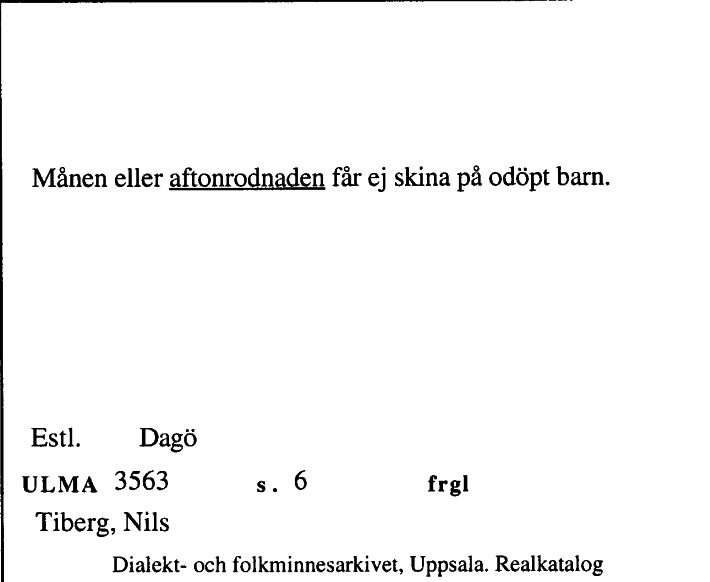 Månen eller aftonrodnaden får ej skina på odöpt barn.

Estl. Dagö

ULMA 3563 s. 6 frgl

Tiberg, Nils

Dialekt- och folkminnesarkivet, Uppsala. Realkatalog